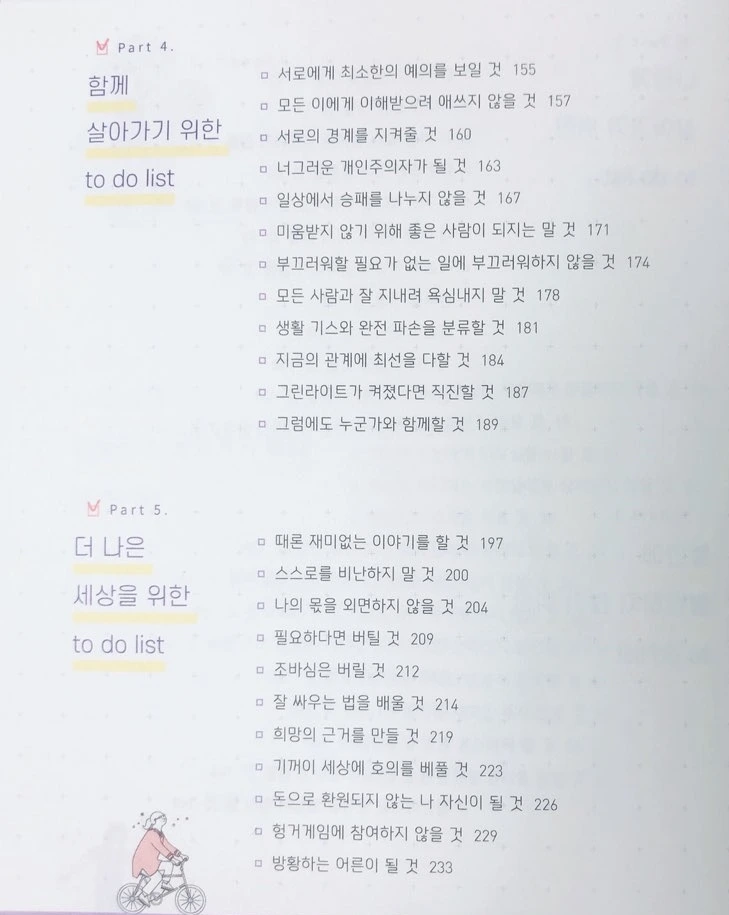 Part 4.

함께
살아가기 위한
to do list

☐ 서로에게 최소한의 예의를 보일 것 155
☐ 모든 이에게 이해받으려 애쓰지 않을 것 157
☐ 서로의 경계를 지켜줄 것 160
☐ 너그러운 개인주의자가 될 것 163
☐ 일상에서 승패를 나누지 않을 것 167
☐ 미움받지 않기 위해 좋은 사람이 되지는 말 것 171
☐ 부끄러워할 필요가 없는 일에 부끄러워하지 않을 것 174
☐ 모든 사람과 잘 지내려 욕심내지 말 것 178
☐ 생활 기스와 완전 파손을 분류할 것 181
☐ 지금의 관계에 최선을 다할 것 184
☐ 그린라이트가 켜졌다면 직진할 것 187
☐ 그럼에도 누군가와 함께할 것 189

Part 5.

더 나은
세상을 위한
to do list

☐ 때론 재미없는 이야기를 할 것 197
☐ 스스로를 비난하지 말 것 200
☐ 나의 몫을 외면하지 않을 것 204
☐ 필요하다면 버틸 것 209
☐ 조바심은 버릴 것 212
☐ 잘 싸우는 법을 배울 것 214
☐ 희망의 근거를 만들 것 219
☐ 기꺼이 세상에 호의를 베풀 것 223
☐ 돈으로 환원되지 않는 나 자신이 될 것 226
☐ 헝거게임에 참여하지 않을 것 229
☐ 방황하는 어른이 될 것 233